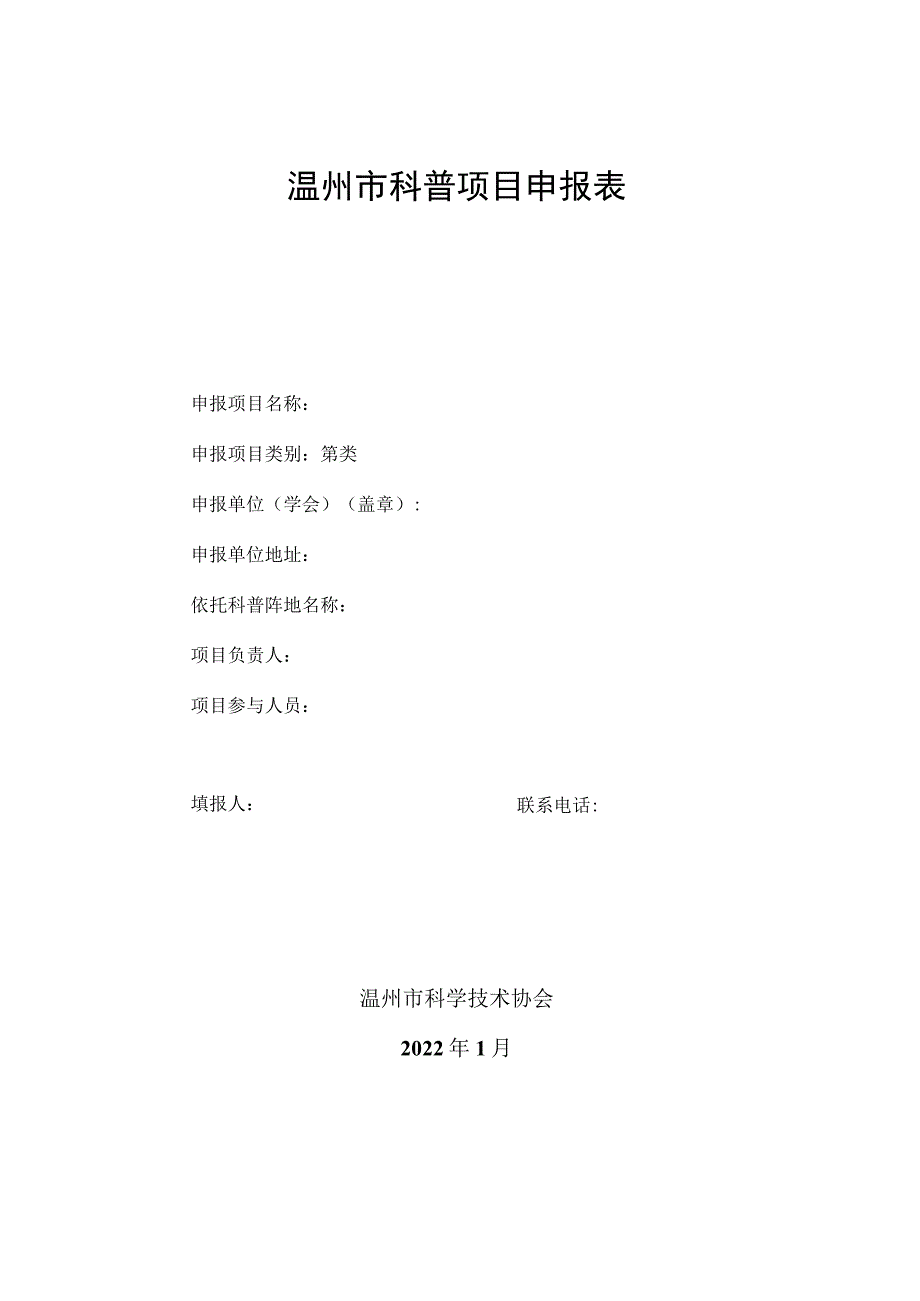 温州市科普项目申报表

申报项目名称：

申报项目类别：第类

申报单位（学会）（盖章）：

申报单位地址：

依托科普阵地名称：

项目负责人：

项目参与人员：

填报人：

联系电话：

温州市科学技术协会

2022年1月